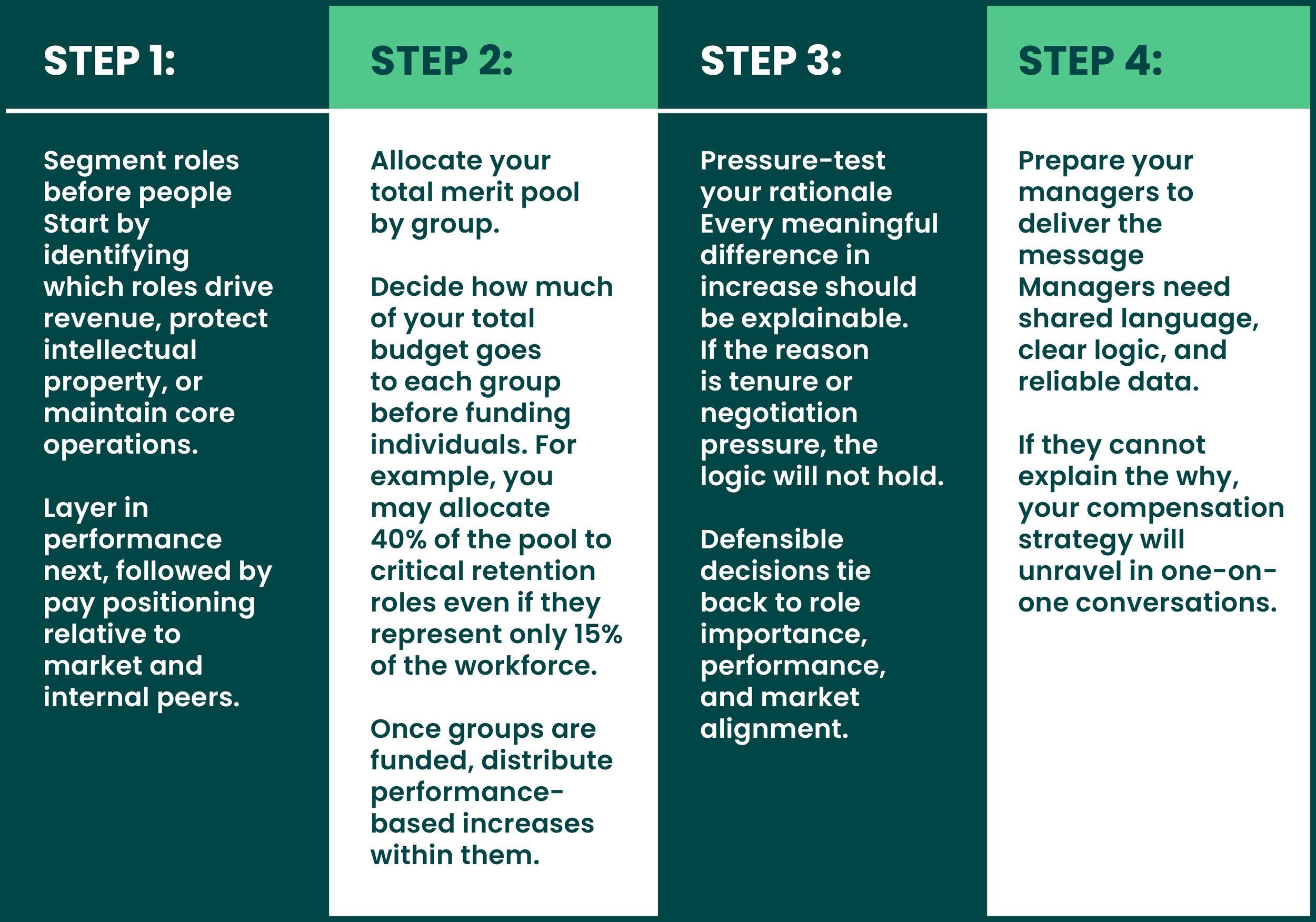 STEP 1:

Segment roles before people Start by identifying which roles drive revenue, protect intellectual property, or maintain core operations.

Layer in performance next, followed by pay positioning relative to market and internal peers.

STEP 2:

Allocate your total merit pool by group.

Decide how much of your total budget goes to each group before funding individuals. For example, you may allocate 40% of the pool to critical retention roles even if they represent only 15% of the workforce.

Once groups are funded, distribute performance-based increases within them.

STEP 3:

Pressure-test your rationale Every meaningful difference in increase should be explainable. If the reason is tenure or negotiation pressure, the logic will not hold.

Defensible decisions tie back to role importance, performance, and market alignment.

STEP 4:

Prepare your managers to deliver the message Managers need shared language, clear logic, and reliable data.

If they cannot explain the why, your compensation strategy will unravel in one-on-one conversations.